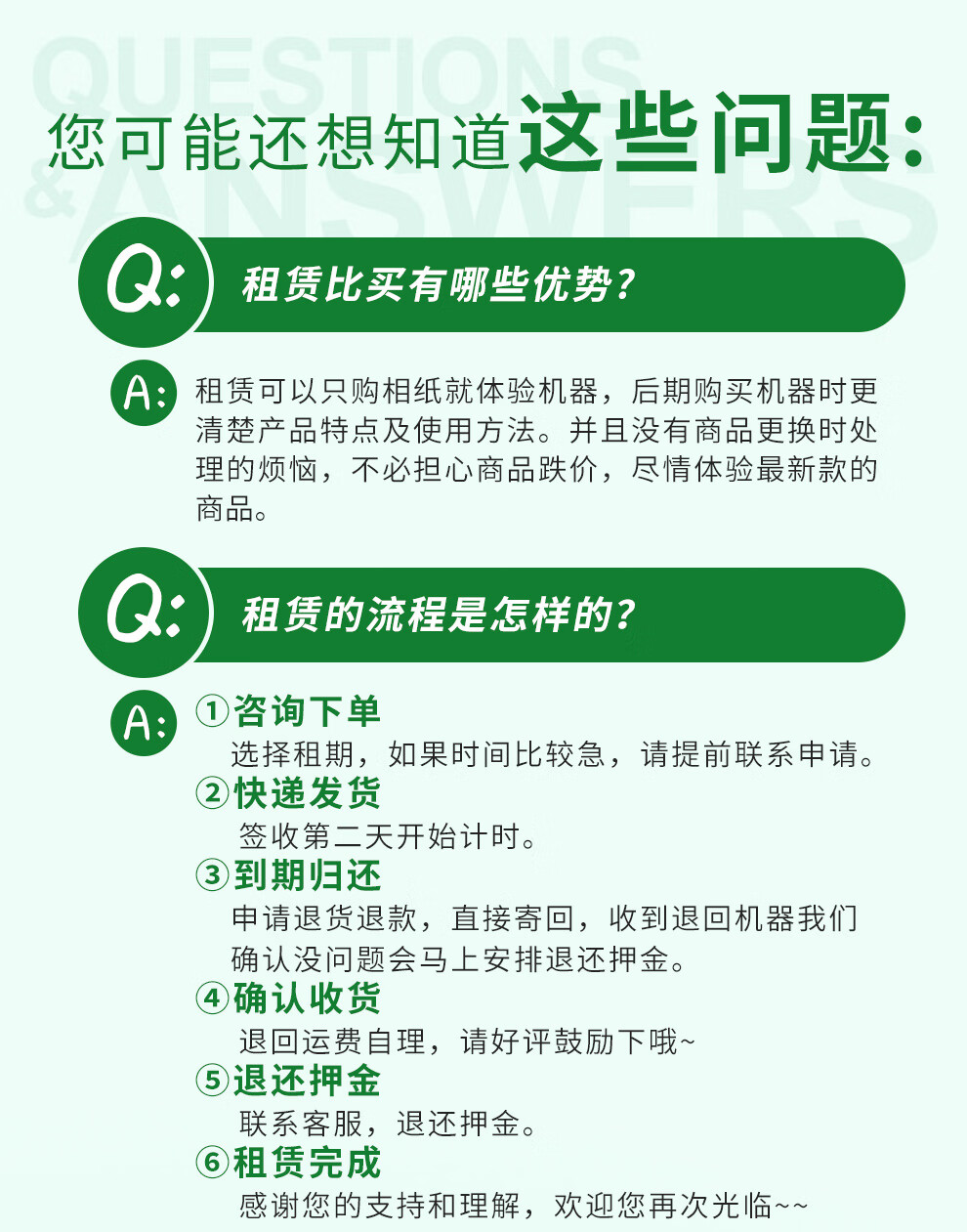 您可能还想知道这些问题:

Q:

租赁比买有哪些优势?

A:

租赁可以只购相纸就体验机器，后期购买机器时更清楚产品特点及使用方法。并且没有商品更换时处理的烦恼，不必担心商品跌价，尽情体验最新款的商品。

Q:

租赁的流程是怎样的?

A:

①咨询下单
选择租期，如果时间比较急，请提前联系申请。
②快递发货
签收第二天开始计时。
③到期归还
申请退货退款，直接寄回，收到退回机器我们确认没问题会马上安排退还押金。
④确认收货
退回运费自理，请好评鼓励下哦~
⑤退还押金
联系客服，退还押金。
⑥租赁完成
感谢您的支持和理解，欢迎您再次光临~~

QUESTIONS & ANSWERS